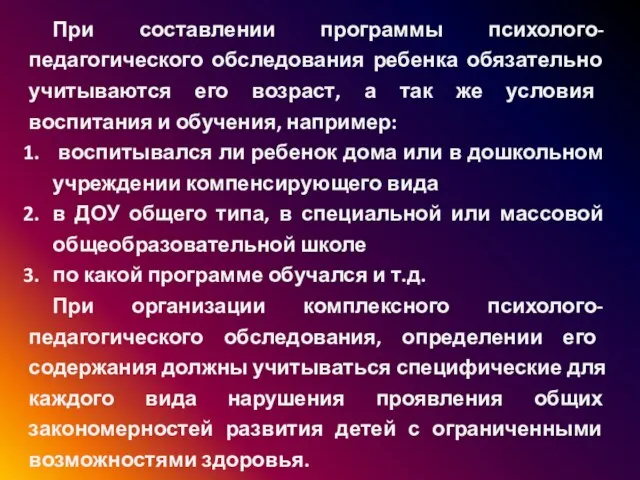 При составлении программы психолого-педагогического обследования ребенка обязательно учитываются его возраст, а так же условия воспитания и обучения, например:

1. воспитывался ли ребенок дома или в дошкольном учреждении компенсирующего вида
2. в ДОУ общего типа, в специальной или массовой общеобразовательной школе
3. по какой программе обучался и т.д.

При организации комплексного психолого-педагогического обследования, определении его содержания должны учитываться специфические для каждого вида нарушения проявления общих закономерностей развития детей с ограниченными возможностями здоровья.